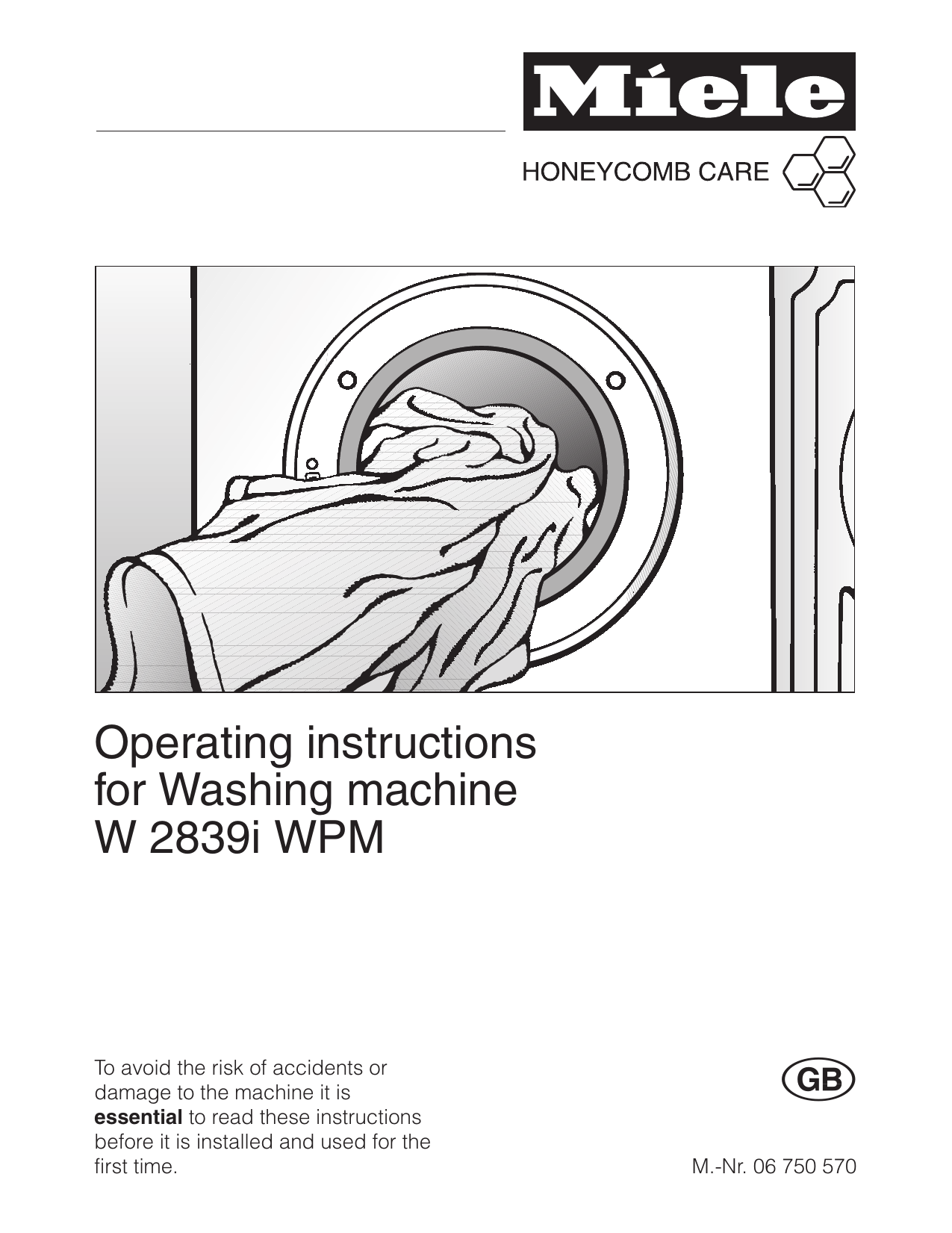 Miele

HONEYCOMB CARE

Operating instructions
for Washing machine
W 2839i WPM

To avoid the risk of accidents or damage to the machine it is essential to read these instructions before it is installed and used for the first time.

GB

M.-Nr. 06 750 570